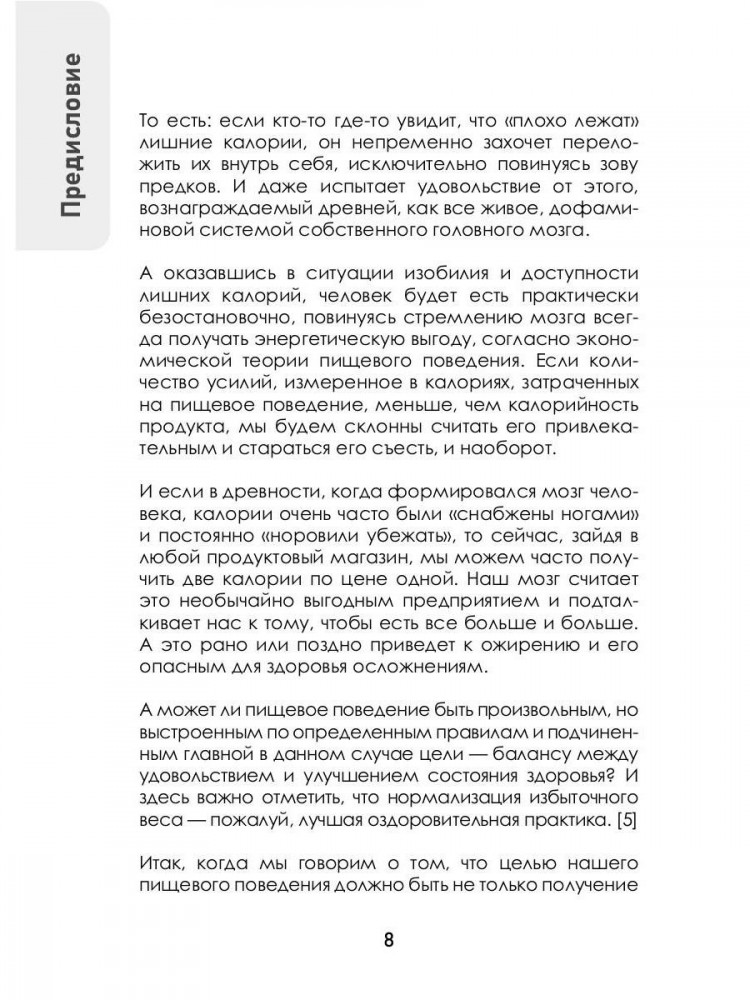 Предисловие

То есть: если кто-то где-то увидит, что «плохо лежат» лишние калории, он непременно захочет переложить их внутрь себя, исключительно повинуясь зову предков. И даже испытает удовольствие от этого, вознаграждаемый древней, как все живое, дофаминовой системой собственного головного мозга.

А оказавшись в ситуации изобилия и доступности лишних калорий, человек будет есть практически безостановочно, повинуясь стремлению мозга всегда получать энергетическую выгоду, согласно экономической теории пищевого поведения. Если количество усилий, измеренное в калориях, затраченных на пищевое поведение, меньше, чем калорийность продукта, мы будем склонны считать его привлекательным и стараться его съесть, и наоборот.

И если в древности, когда формировался мозг человека, калории очень часто были «снабжены ногами» и постоянно «норовили убежать», то сейчас, зайдя в любой продуктовый магазин, мы можем часто получить две калории по цене одной. Наш мозг считает это необычайно выгодным предприятием и подталкивает нас к тому, чтобы есть все больше и больше. А это рано или поздно приведет к ожирению и его опасным для здоровья осложнениям.

А может ли пищевое поведение быть произвольным, но выстроенным по определенным правилам и подчиненным главной в данном случае цели — балансу между удовольствием и улучшением состояния здоровья? И здесь важно отметить, что нормализация избыточного веса — пожалуй, лучшая оздоровительная практика. [5]

Итак, когда мы говорим о том, что целью нашего пищевого поведения должно быть не только получение

8